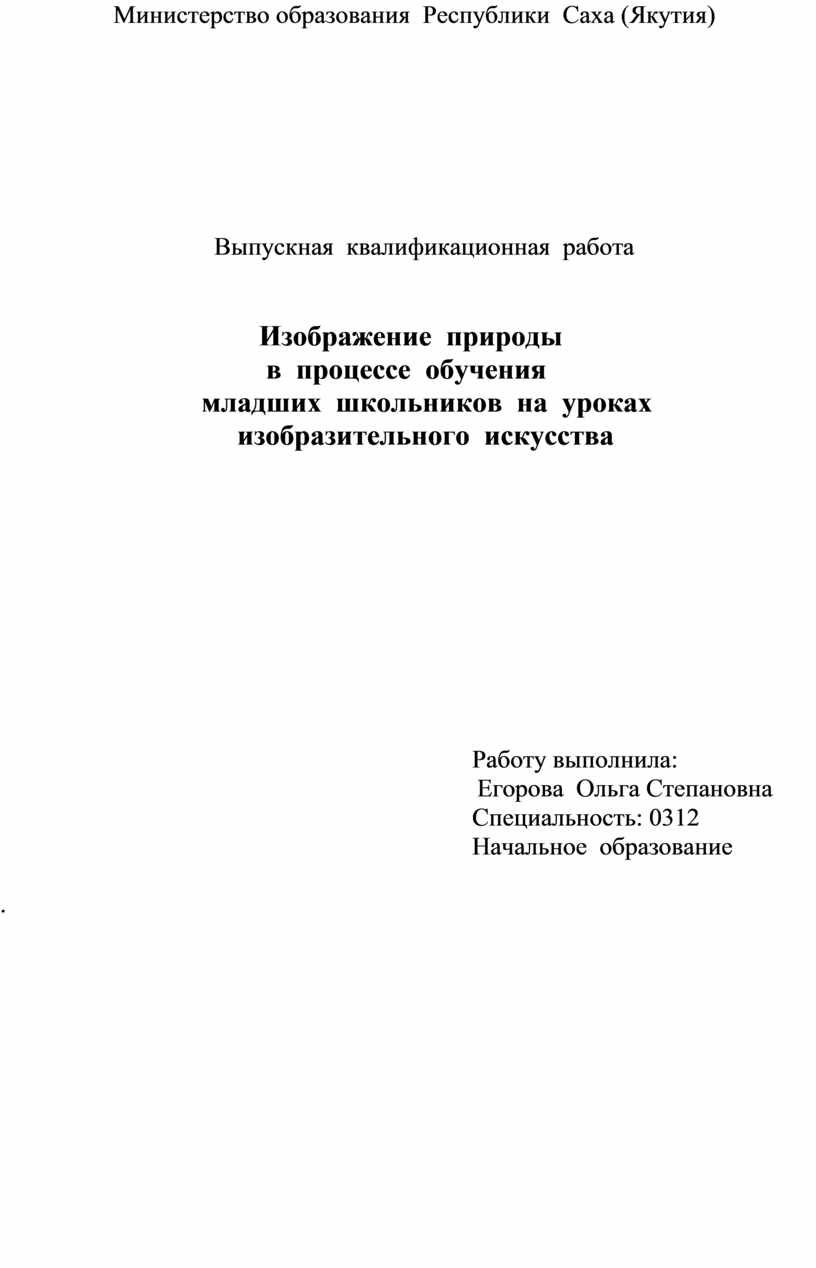 Министерство образования Республики Саха (Якутия)

Выпускная квалификационная работа

Изображение природы
в процессе обучения
младших школьников на уроках
изобразительного искусства

Работу выполнила:
Егорова Ольга Степановна
Специальность: 0312
Начальное образование

.